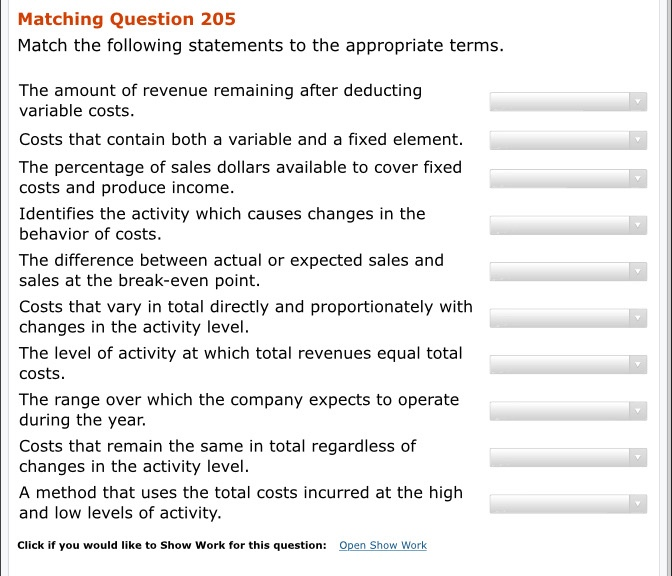 Matching Question 205
Match the following statements to the appropriate terms.

The amount of revenue remaining after deducting variable costs.

Costs that contain both a variable and a fixed element.

The percentage of sales dollars available to cover fixed costs and produce income.

Identifies the activity which causes changes in the behavior of costs.

The difference between actual or expected sales and sales at the break-even point.

Costs that vary in total directly and proportionately with changes in the activity level.

The level of activity at which total revenues equal total costs.

The range over which the company expects to operate during the year.

Costs that remain the same in total regardless of changes in the activity level.

A method that uses the total costs incurred at the high and low levels of activity.

Click if you would like to Show Work for this question: Open Show Work